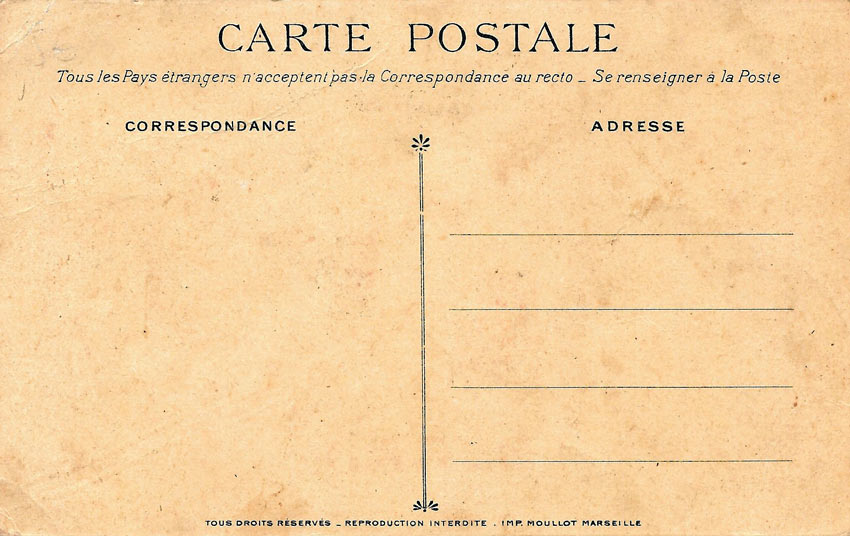 CARTE POSTALE

Tous les Pays étrangers n'acceptent pas la Correspondance au recto _ Se renseigner à la Poste

CORRESPONDANCE

ADRESSE

____
____
____
____

TOUS DROITS RÉSERVÉS _ REPRODUCTION INTERDITE . IMP. MOULLOT MARSEILLE